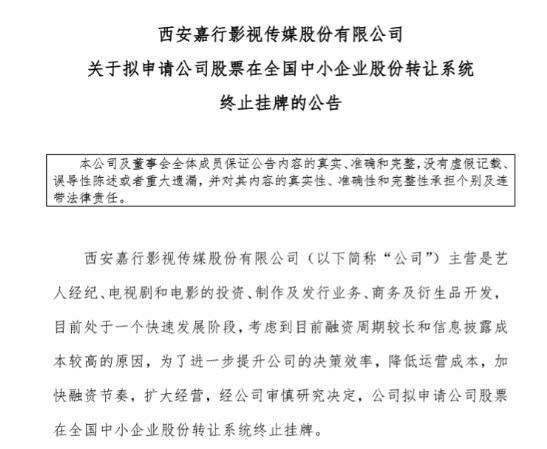 西安嘉行影视传媒股份有限公司

关于拟申请公司股票在全国中小企业股份转让系统

终止挂牌的公告

本公司及董事会全体成员保证公告内容的真实、准确和完整，没有虚假记载、误导性陈述或者重大遗漏，并对其内容的真实性、准确性和完整性承担个别及连带法律责任。

西安嘉行影视传媒股份有限公司（以下简称“公司”）主营是艺人经纪、电视剧和电影的投资、制作及发行业务、商务及衍生品开发，目前处于一个快速发展阶段，考虑到目前融资周期较长和信息披露成本较高的原因，为了进一步提升公司的决策效率，降低运营成本，加快融资节奏，扩大经营，经公司审慎研究决定，公司拟申请公司股票在全国中小企业股份转让系统终止挂牌。